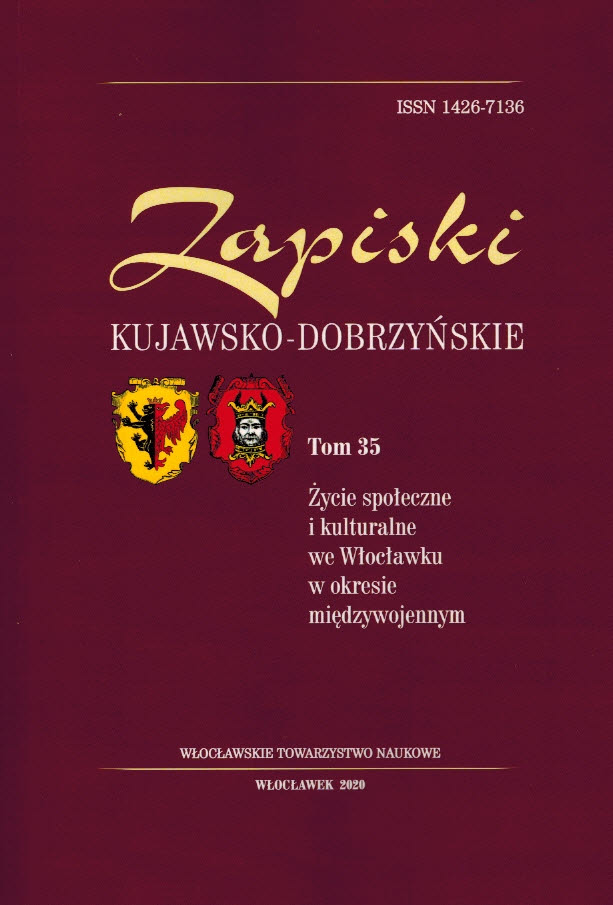 ISSN 1426-7136

Zapiski

KUJAWSKO-DOBRZYŃSKIE

Tom 35

Życie społeczne
i kulturalne
we Włocławku
w okresie
międzywojennym

WŁOCŁAWSKIE TOWARZYSTWO NAUKOWE

WŁOCŁAWEK 2020